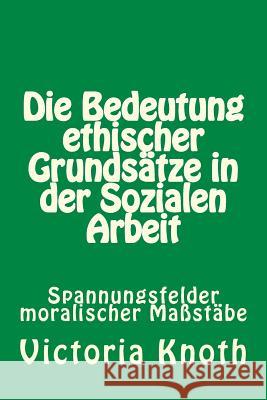 Die Bedeutung ethischer Grundsätze in der Sozialen Arbeit

Spannungsfelder moralischer Maßstäbe

Victoria Knoth

Kraina Książek